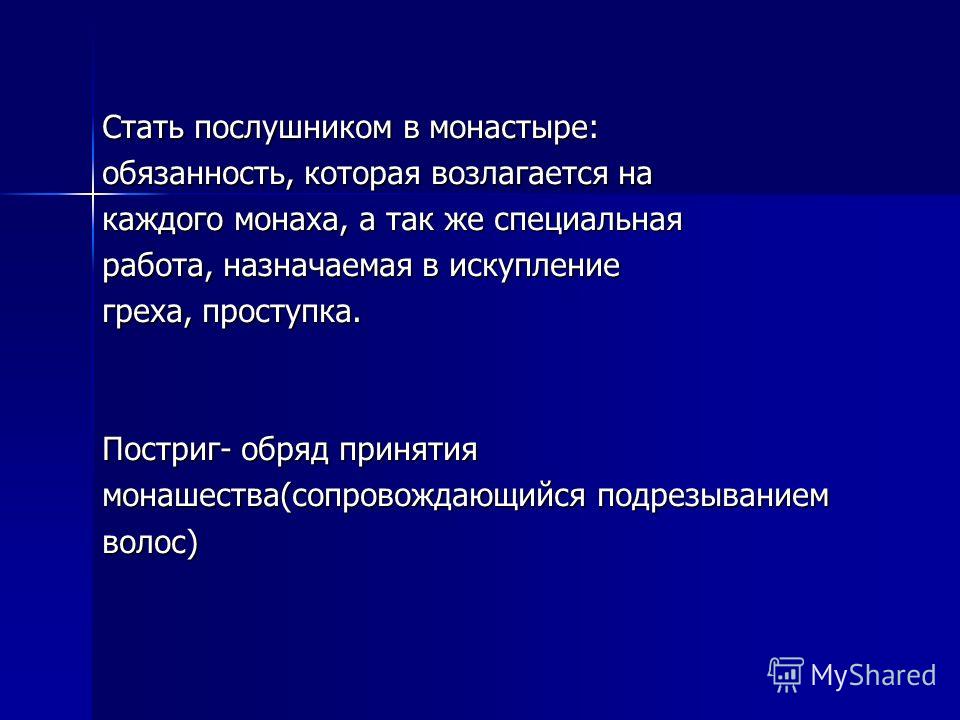 Стать послушником в монастыре: обязанность, которая возлагается на каждого монаха, а так же специальная работа, назначаемая в искупление греха, проступка.

Постриг- обряд принятия монашества(сопровождающийся подрезыванием волос)

MyShared